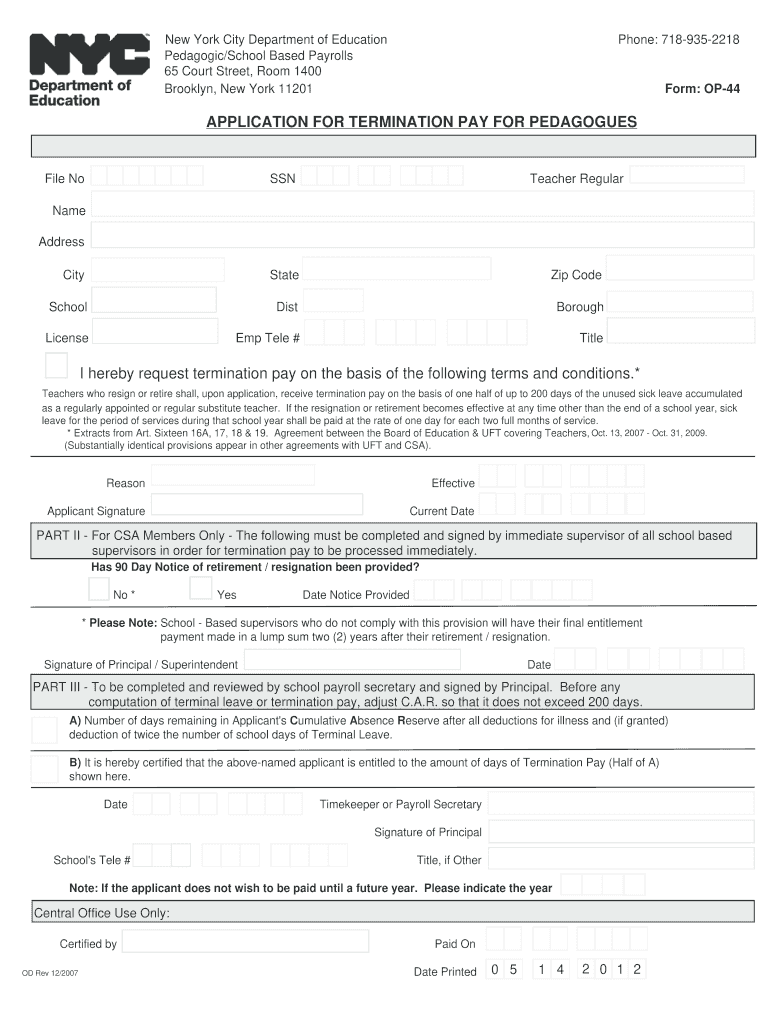 NYC Department of Education

New York City Department of Education
Pedagogic/School Based Payrolls
65 Court Street, Room 1400
Brooklyn, New York 11201

Phone: 718-935-2218

Form: OP-44

APPLICATION FOR TERMINATION PAY FOR PEDAGOGUES

File No

SSN

Teacher Regular

Name

Address

City

State

Zip Code

School

Dist

Borough

License

Emp Tele #

Title

I hereby request termination pay on the basis of the following terms and conditions.*

Teachers who resign or retire shall, upon application, receive termination pay on the basis of one half of up to 200 days of the unused sick leave accumulated as a regularly appointed or regular substitute teacher. If the resignation or retirement becomes effective at any time other than the end of a school year, sick leave for the period of services during that school year shall be paid at the rate of one day for each two full months of service.
* Extracts from Art. Sixteen 16A, 17, 18 & 19. Agreement between the Board of Education & UFT covering Teachers, Oct. 13, 2007 - Oct. 31, 2009.
(Substantially identical provisions appear in other agreements with UFT and CSA).

Reason

Effective

Applicant Signature

Current Date

PART II - For CSA Members Only - The following must be completed and signed by immediate supervisor of all school based supervisors in order for termination pay to be processed immediately.
Has 90 Day Notice of retirement / resignation been provided?

No *

Yes

Date Notice Provided

* Please Note: School - Based supervisors who do not comply with this provision will have their final entitlement payment made in a lump sum two (2) years after their retirement / resignation.

Signature of Principal / Superintendent

Date

PART III - To be completed and reviewed by school payroll secretary and signed by Principal. Before any computation of terminal leave or termination pay, adjust C.A.R. so that it does not exceed 200 days.

A) Number of days remaining in Applicant's Cumulative Absence Reserve after all deductions for illness and (if granted) deduction of twice the number of school days of Terminal Leave.

B) It is hereby certified that the above-named applicant is entitled to the amount of days of Termination Pay (Half of A) shown here.

Date

Timekeeper or Payroll Secretary

Signature of Principal

School's Tele #

Title, if Other

Note: If the applicant does not wish to be paid until a future year. Please indicate the year

Central Office Use Only:

Certified by

Paid On

OD Rev 12/2007

Date Printed 0 5 1 4 2 0 1 2